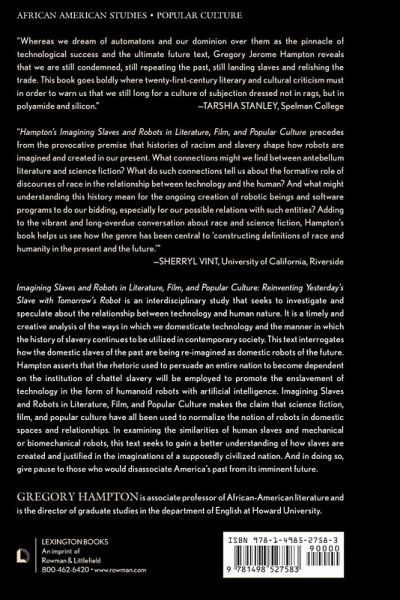 AFRICAN AMERICAN STUDIES • POPULAR CULTURE

"Whereas we dream of automatons and our dominion over them as the pinnacle of technological success and the ultimate future text, Gregory Jerome Hampton reveals that we are still condemned, still repeating the past, still landing slaves and relishing the trade. This book goes boldly where twenty-first-century literary and cultural criticism must in order to warn us that we still long for a culture of subjection dressed not in rags, but in polyamide and silicon."
—TARSHIA STANLEY, Spelman College

"Hampton's Imagining Slaves and Robots in Literature, Film, and Popular Culture precedes from the provocative premise that histories of racism and slavery shape how robots are imagined and created in our present. What connections might we find between antebellum literature and science fiction? What do such connections tell us about the formative role of discourses of race in the relationship between technology and the human? And what might understanding this history mean for the ongoing creation of robotic beings and software programs to do our bidding, especially for our possible relations with such entities? Adding to the vibrant and long-overdue conversation about race and science fiction, Hampton's book helps us see how the genre has been central to 'constructing definitions of race and humanity in the present and the future.'"
—SHERRYL VINT, University of California, Riverside

Imagining Slaves and Robots in Literature, Film, and Popular Culture: Reinventing Yesterday's Slave with Tomorrow's Robot is an interdisciplinary study that seeks to investigate and speculate about the relationship between technology and human nature. It is a timely and creative analysis of the ways in which we domesticate technology and the manner in which the history of slavery continues to be utilized in contemporary society. This text interrogates how the domestic slaves of the past are being re-imagined as domestic robots of the future. Hampton asserts that the rhetoric used to persuade an entire nation to become dependent on the institution of chattel slavery will be employed to promote the enslavement of technology in the form of humanoid robots with artificial intelligence. Imagining Slaves and Robots in Literature, Film, and Popular Culture makes the claim that science fiction, film, and popular culture have all been used to normalize the notion of robots in domestic spaces and relationships. In examining the similarities of human slaves and mechanical or biomechanical robots, this text seeks to gain a better understanding of how slaves are created and justified in the imaginations of a supposedly civilized nation. And in doing so, give pause to those who would disassociate America's past from its imminent future.

GREGORY HAMPTON is associate professor of African-American literature and is the director of graduate studies in the department of English at Howard University.

LEXINGTON BOOKS
An imprint of
Rowman & Littlefield
800-462-6420 • www.rowman.com

ISBN 978-1-4985-2758-3
90000
9 781498 527583